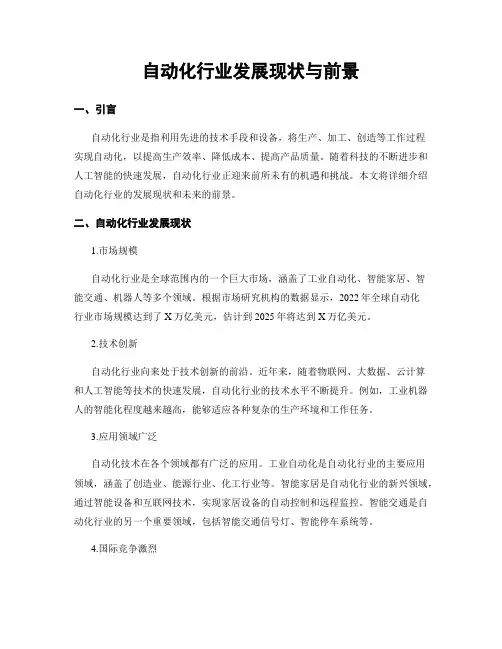 自动化行业发展现状与前景

一、引言

自动化行业是指利用先进的技术手段和设备，将生产、加工、创造等工作过程实现自动化，以提高生产效率、降低成本、提高产品质量。随着科技的不断进步和人工智能的快速发展，自动化行业正迎来前所未有的机遇和挑战。本文将详细介绍自动化行业的发展现状和未来的前景。

二、自动化行业发展现状

1.市场规模

自动化行业是全球范围内的一个巨大市场，涵盖了工业自动化、智能家居、智能交通、机器人等多个领域。根据市场研究机构的数据显示，2022 年全球自动化行业市场规模达到了 X 万亿美元，估计到 2025 年将达到 X 万亿美元。

2.技术创新

自动化行业向来处于技术创新的前沿。近年来，随着物联网、大数据、云计算和人工智能等技术的快速发展，自动化行业的技术水平不断提升。例如，工业机器人的智能化程度越来越高，能够适应各种复杂的生产环境和工作任务。

3.应用领域广泛

自动化技术在各个领域都有广泛的应用。工业自动化是自动化行业的主要应用领域，涵盖了创造业、能源行业、化工行业等。智能家居是自动化行业的新兴领域，通过智能设备和互联网技术，实现家居设备的自动控制和远程监控。智能交通是自动化行业的另一个重要领域，包括智能交通信号灯、智能停车系统等。

4.国际竞争激烈